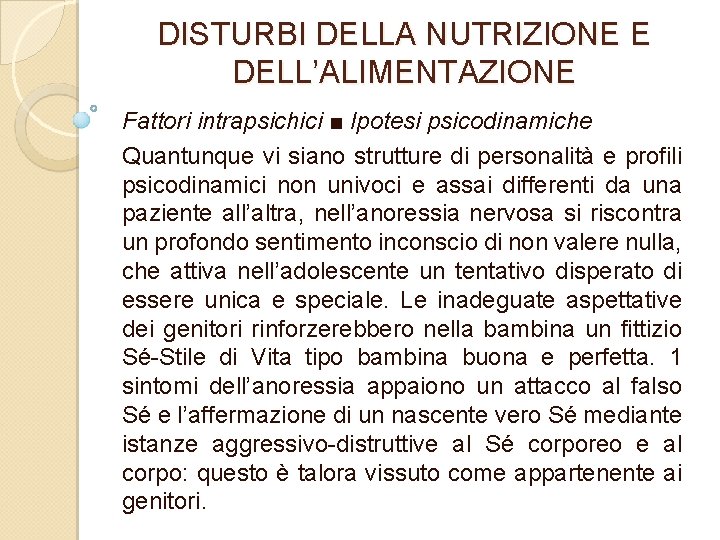 DISTURBI DELLA NUTRIZIONE E DELL'ALIMENTAZIONE

Fattori intrapsichici ■ Ipotesi psicodinamiche

Quantunque vi siano strutture di personalità e profili psicodinamici non univoci e assai differenti da una paziente all'altra, nell'anoressia nervosa si riscontra un profondo sentimento inconscio di non valere nulla, che attiva nell'adolescente un tentativo disperato di essere unica e speciale. Le inadeguate aspettative dei genitori rinforzerebbero nella bambina un fittizio Sé-Stile di Vita tipo bambina buona e perfetta. 1 sintomi dell'anoressia appaiono un attacco al falso Sé e l'affermazione di un nascente vero Sé mediante istanze aggressivo-distruttive al Sé corporeo e al corpo: questo è talora vissuto come appartenente ai genitori.